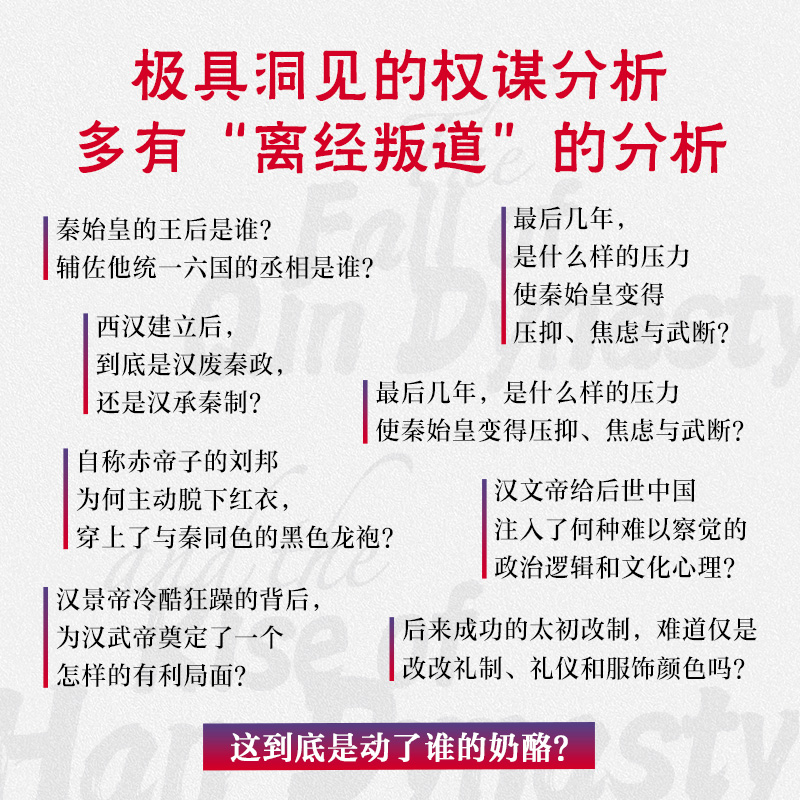 极具洞见的权谋分析
多有“离经叛道”的分析

秦始皇的王后是谁?
辅佐他统一六国的丞相是谁?

最后几年,
是什么样的压力
使秦始皇变得
压抑、焦虑与武断?

西汉建立后,
到底是汉废秦政,
还是汉承秦制?

最后几年,是什么样的压力
使秦始皇变得压抑、焦虑与武断?

自称赤帝子的刘邦
为何主动脱下红衣,
穿上了与秦同色的黑色龙袍?

汉文帝给后世中国
注入了何种难以察觉的
政治逻辑和文化心理?

汉景帝冷酷狂躁的背后,
为汉武帝奠定了一个
怎样的有利局面?

后来成功的太初改制,难道仅是
改改礼制、礼仪和服饰颜色吗?

这到底是动了谁的奶酪?

The Fall of Qin Dynasty and the Rise of Han Dynasty